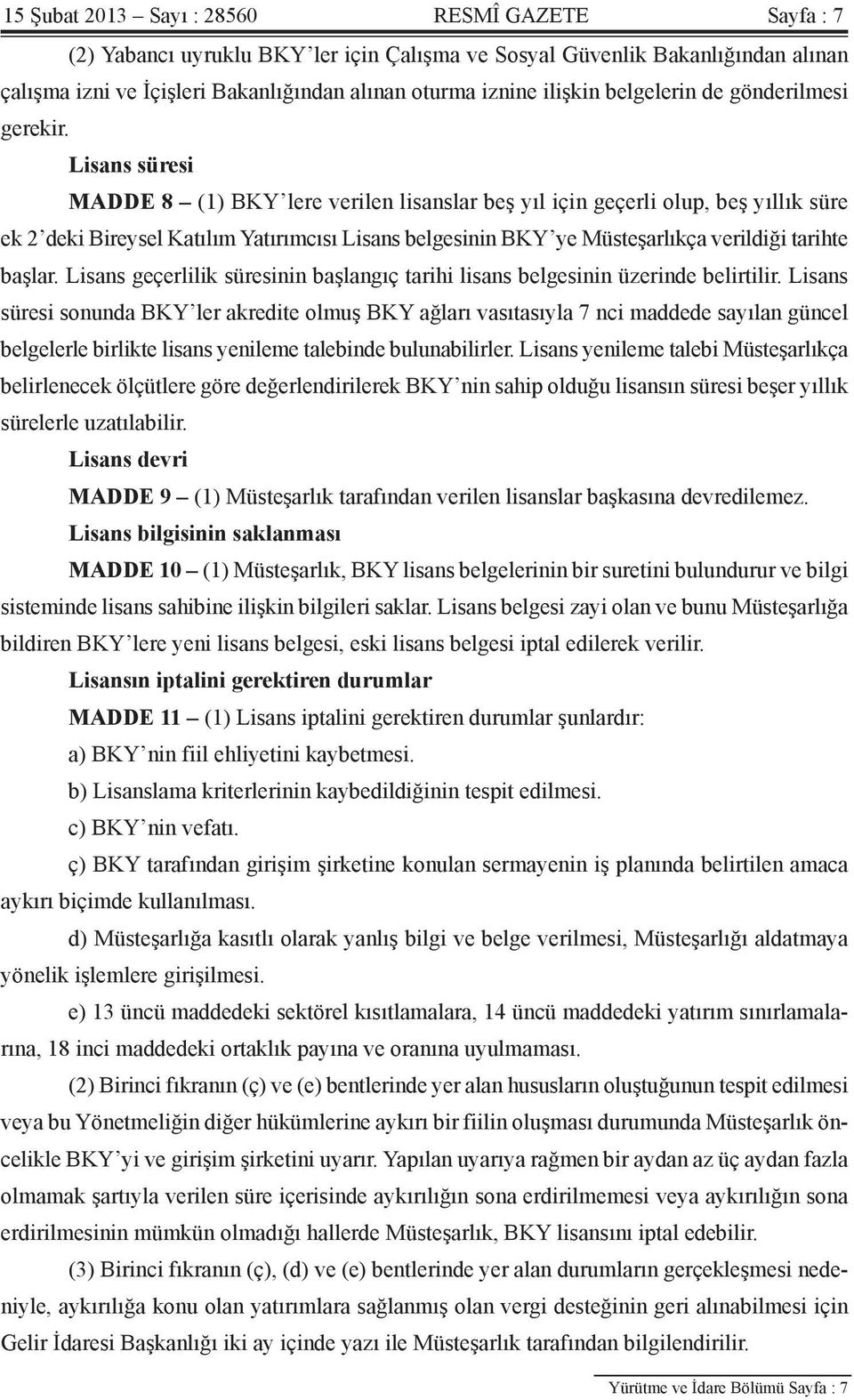 15 Şubat 2013 – Sayı : 28560 RESMÎ GAZETE Sayfa : 7

(2) Yabancı uyruklu BKY'ler için Çalışma ve Sosyal Güvenlik Bakanlığından alınan çalışma izni ve İçişleri Bakanlığından alınan oturma iznine ilişkin belgelerin de gönderilmesi gerekir.

Lisans süresi

MADDE 8 – (1) BKY'lere verilen lisanslar beş yıl için geçerli olup, beş yıllık süre ek 2'deki Bireysel Katılım Yatırımcısı Lisans belgesinin BKY'ye Müsteşarlıkça verildiği tarihte başlar. Lisans geçerlilik süresinin başlangıç tarihi lisans belgesinin üzerinde belirtilir. Lisans süresi sonunda BKY'ler akredite olmuş BKY ağları vasıtasıyla 7 nci maddede sayılan güncel belgelerle birlikte lisans yenileme talebinde bulunabilirler. Lisans yenileme talebi Müsteşarlıkça belirlenecek ölçütlere göre değerlendirilerek BKY'nin sahip olduğu lisansın süresi beşer yıllık sürelerle uzatılabilir.

Lisans devri

MADDE 9 – (1) Müsteşarlık tarafından verilen lisanslar başkasına devredilemez.

Lisans bilgisinin saklanması

MADDE 10 – (1) Müsteşarlık, BKY lisans belgelerinin bir suretini bulundurur ve bilgi sisteminde lisans sahibine ilişkin bilgileri saklar. Lisans belgesi zayi olan ve bunu Müsteşarlığa bildiren BKY'lere yeni lisans belgesi, eski lisans belgesi iptal edilerek verilir.

Lisansın iptalini gerektiren durumlar

MADDE 11 – (1) Lisans iptalini gerektiren durumlar şunlardır:

a) BKY'nin fiil ehliyetini kaybetmesi.

b) Lisanslama kriterlerinin kaybedildiğinin tespit edilmesi.

c) BKY'nin vefatı.

ç) BKY tarafından girişim şirketine konulan sermayenin iş planında belirtilen amaca aykırı biçimde kullanılması.

d) Müsteşarlığa kasıtlı olarak yanlış bilgi ve belge verilmesi, Müsteşarlığı aldatmaya yönelik işlemlere girişilmesi.

e) 13 üncü maddedeki sektörel kısıtlamalara, 14 üncü maddedeki yatırım sınırlamalarına, 18 inci maddedeki ortaklık payına ve oranına uyulmaması.

(2) Birinci fıkranın (ç) ve (e) bentlerinde yer alan hususların oluştuğunun tespit edilmesi veya bu Yönetmeliğin diğer hükümlerine aykırı bir fiilin oluşması durumunda Müsteşarlık öncelikle BKY'yi ve girişim şirketini uyarır. Yapılan uyarıya rağmen bir aydan az üç aydan fazla olmamak şartıyla verilen süre içerisinde aykırılığın sona erdirilmemesi veya aykırılığın sona erdirilmesinin mümkün olmadığı hallerde Müsteşarlık, BKY lisansını iptal edebilir.

(3) Birinci fıkranın (ç), (d) ve (e) bentlerinde yer alan durumların gerçekleşmesi nedeniyle, aykırılığa konu olan yatırımlara sağlanmış olan vergi desteğinin geri alınabilmesi için Gelir İdaresi Başkanlığı iki ay içinde yazı ile Müsteşarlık tarafından bilgilendirilir.

Yürütme ve İdare Bölümü Sayfa : 7